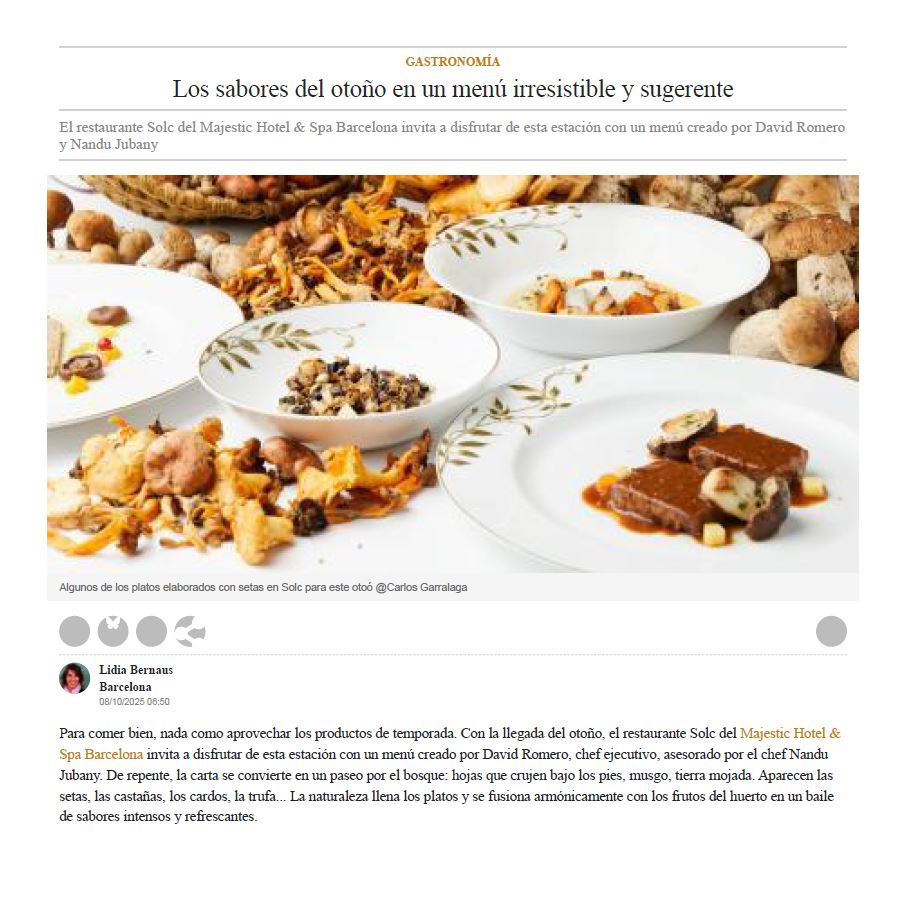 GASTRONOMÍA

Los sabores del otoño en un menú irresistible y sugerente

El restaurante Solc del Majestic Hotel & Spa Barcelona invita a disfrutar de esta estación con un menú creado por David Romero y Nandu Jubany

Algunos de los platos elaborados con setas en Solc para este otoó @Carlos Garralaga

Lidia Bernaus
Barcelona
08/10/2025 06:50

Para comer bien, nada como aprovechar los productos de temporada. Con la llegada del otoño, el restaurante Solc del Majestic Hotel & Spa Barcelona invita a disfrutar de esta estación con un menú creado por David Romero, chef ejecutivo, asesorado por el chef Nandu Jubany. De repente, la carta se convierte en un paseo por el bosque: hojas que crujen bajo los pies, musgo, tierra mojada. Aparecen las setas, las castañas, los cardos, la trufa... La naturaleza llena los platos y se fusiona armónicamente con los frutos del huerto en un baile de sabores intensos y refrescantes.